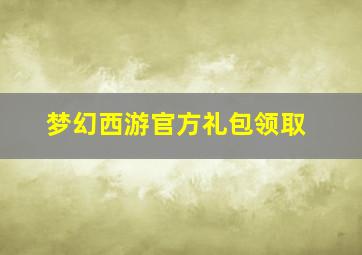 梦幻西游官方礼包领取